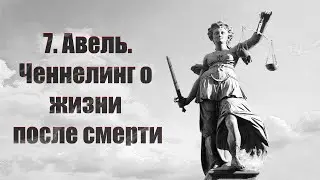 7. Авель.
Ченнелинг о жизни после смерти